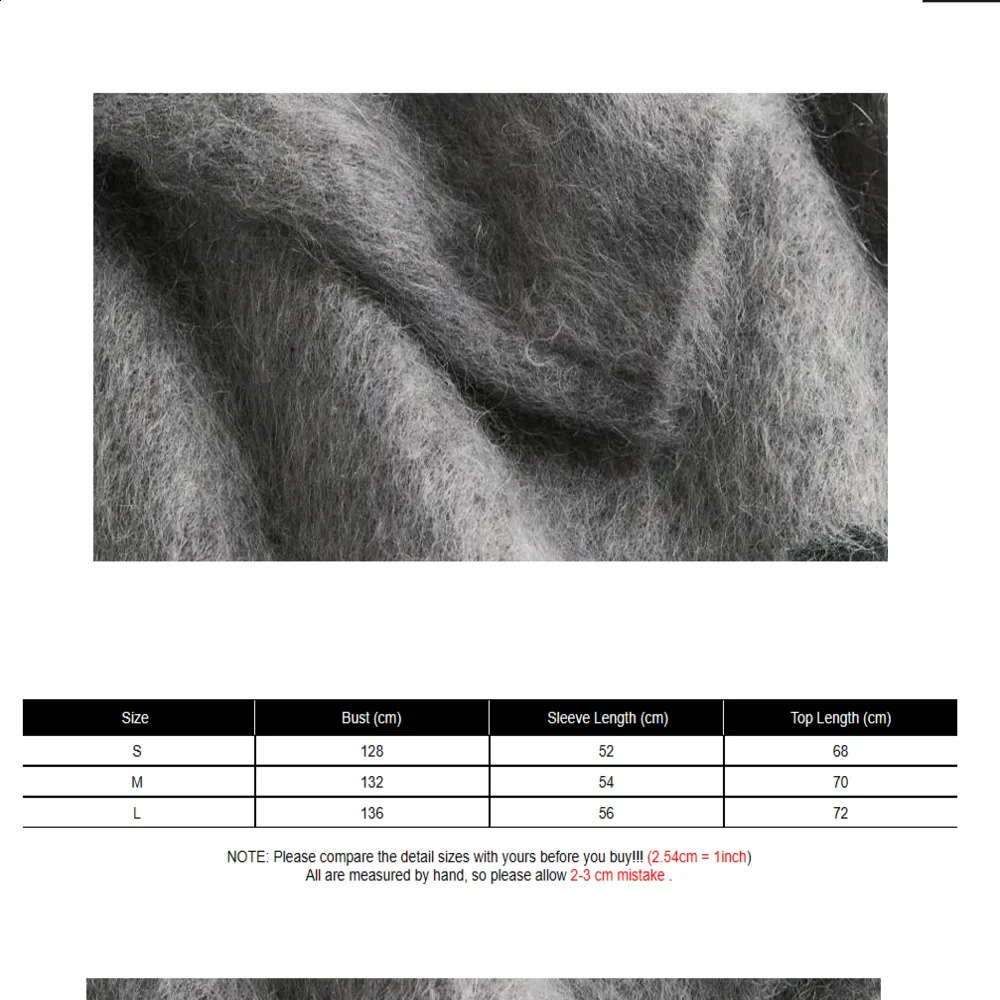 | Size | Bust (cm) | Sleeve Length (cm) | Top Length (cm) |
|---|---|---|---|
| S | 128 | 52 | 68 |
| M | 132 | 54 | 70 |
| L | 136 | 56 | 72 |

NOTE: Please compare the detail sizes with yours before you buy!!! (2.54cm = 1inch)
All are measured by hand, so please allow 2-3 cm mistake .